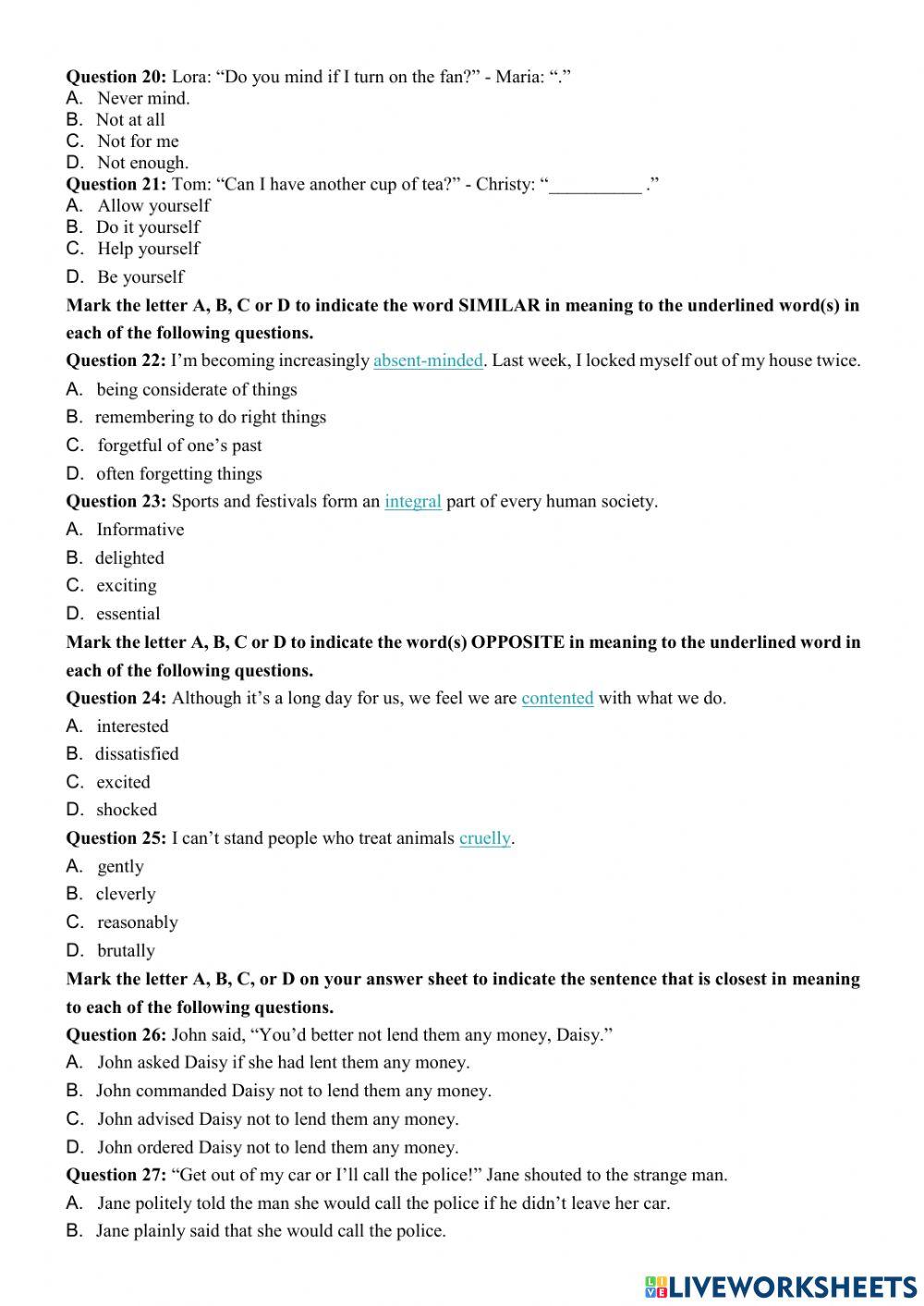 **Question 20:** Lora: “Do you mind if I turn on the fan?” - Maria: “.”
A. Never mind.
B. Not at all
C. Not for me
D. Not enough.
**Question 21:** Tom: “Can I have another cup of tea?” - Christy: “__________ .”
A. Allow yourself
B. Do it yourself
C. Help yourself
D. Be yourself

**Mark the letter A, B, C or D to indicate the word SIMILAR in meaning to the underlined word(s) in each of the following questions.**

**Question 22:** I’m becoming increasingly absent-minded. Last week, I locked myself out of my house twice.
A. being considerate of things
B. remembering to do right things
C. forgetful of one’s past
D. often forgetting things
**Question 23:** Sports and festivals form an integral part of every human society.
A. Informative
B. delighted
C. exciting
D. essential

**Mark the letter A, B, C or D to indicate the word(s) OPPOSITE in meaning to the underlined word in each of the following questions.**

**Question 24:** Although it’s a long day for us, we feel we are contented with what we do.
A. interested
B. dissatisfied
C. excited
D. shocked
**Question 25:** I can’t stand people who treat animals cruelly.
A. gently
B. cleverly
C. reasonably
D. brutally

**Mark the letter A, B, C, or D on your answer sheet to indicate the sentence that is closest in meaning to each of the following questions.**

**Question 26:** John said, “You’d better not lend them any money, Daisy.”
A. John asked Daisy if she had lent them any money.
B. John commanded Daisy not to lend them any money.
C. John advised Daisy not to lend them any money.
D. John ordered Daisy not to lend them any money.
**Question 27:** “Get out of my car or I’ll call the police!” Jane shouted to the strange man.
A. Jane politely told the man she would call the police if he didn’t leave her car.
B. Jane plainly said that she would call the police.

LIVEWORKSHEETS